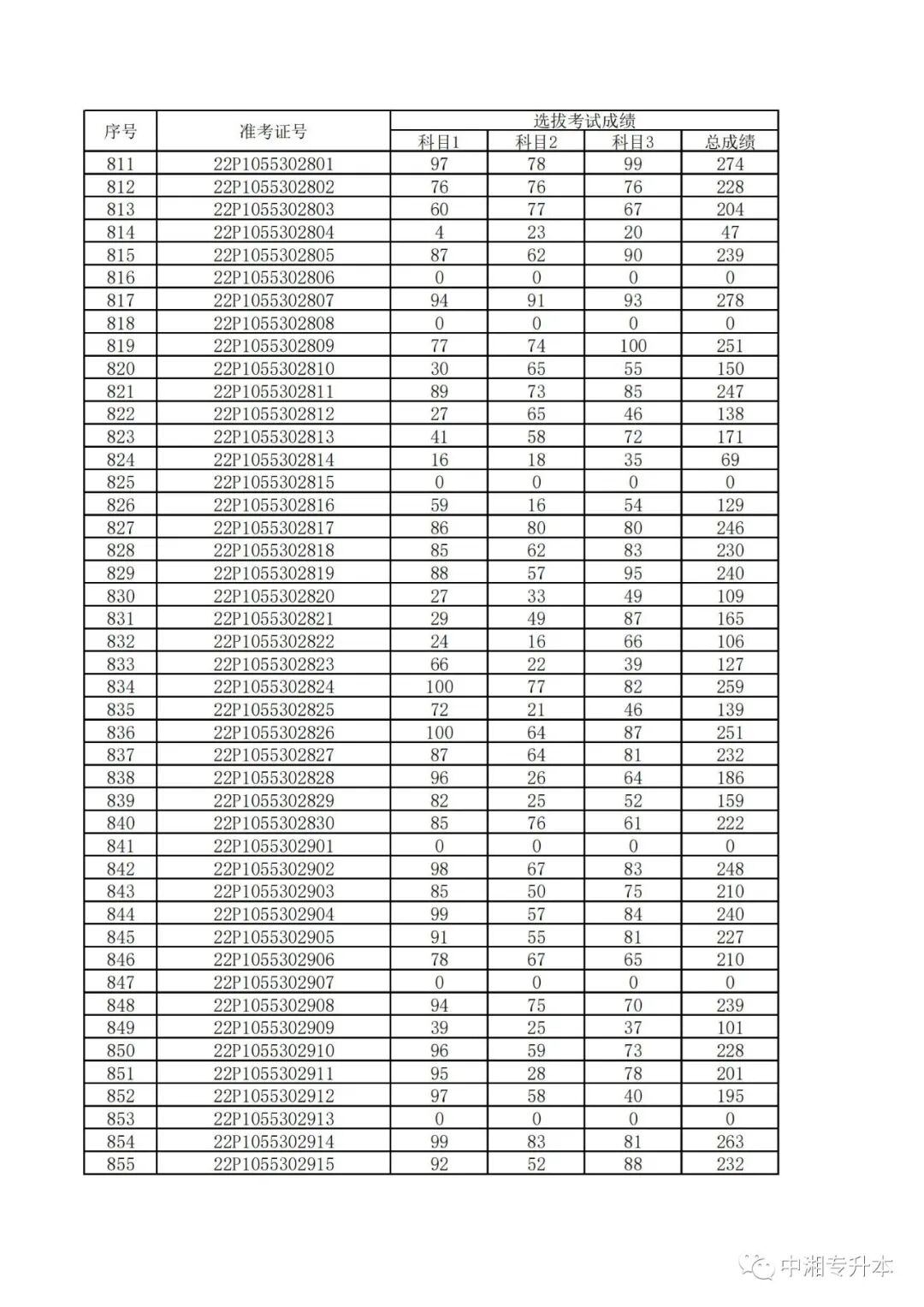 | 序号 | 准考证号 | 选拔考试成绩 | | | |
|---|---|---|---|---|---|
| | | 科目1 | 科目2 | 科目3 | 总成绩 |
| 811 | 22P1055302801 | 97 | 78 | 99 | 274 |
| 812 | 22P1055302802 | 76 | 76 | 76 | 228 |
| 813 | 22P1055302803 | 60 | 77 | 67 | 204 |
| 814 | 22P1055302804 | 4 | 23 | 20 | 47 |
| 815 | 22P1055302805 | 87 | 62 | 90 | 239 |
| 816 | 22P1055302806 | 0 | 0 | 0 | 0 |
| 817 | 22P1055302807 | 94 | 91 | 93 | 278 |
| 818 | 22P1055302808 | 0 | 0 | 0 | 0 |
| 819 | 22P1055302809 | 77 | 74 | 100 | 251 |
| 820 | 22P1055302810 | 30 | 65 | 55 | 150 |
| 821 | 22P1055302811 | 89 | 73 | 85 | 247 |
| 822 | 22P1055302812 | 27 | 65 | 46 | 138 |
| 823 | 22P1055302813 | 41 | 58 | 72 | 171 |
| 824 | 22P1055302814 | 16 | 18 | 35 | 69 |
| 825 | 22P1055302815 | 0 | 0 | 0 | 0 |
| 826 | 22P1055302816 | 59 | 16 | 54 | 129 |
| 827 | 22P1055302817 | 86 | 80 | 80 | 246 |
| 828 | 22P1055302818 | 85 | 62 | 83 | 230 |
| 829 | 22P1055302819 | 88 | 57 | 95 | 240 |
| 830 | 22P1055302820 | 27 | 33 | 49 | 109 |
| 831 | 22P1055302821 | 29 | 49 | 87 | 165 |
| 832 | 22P1055302822 | 24 | 16 | 66 | 106 |
| 833 | 22P1055302823 | 66 | 22 | 39 | 127 |
| 834 | 22P1055302824 | 100 | 77 | 82 | 259 |
| 835 | 22P1055302825 | 72 | 21 | 46 | 139 |
| 836 | 22P1055302826 | 100 | 64 | 87 | 251 |
| 837 | 22P1055302827 | 87 | 64 | 81 | 232 |
| 838 | 22P1055302828 | 96 | 26 | 64 | 186 |
| 839 | 22P1055302829 | 82 | 25 | 52 | 159 |
| 840 | 22P1055302830 | 85 | 76 | 61 | 222 |
| 841 | 22P1055302901 | 0 | 0 | 0 | 0 |
| 842 | 22P1055302902 | 98 | 67 | 83 | 248 |
| 843 | 22P1055302903 | 85 | 50 | 75 | 210 |
| 844 | 22P1055302904 | 99 | 57 | 84 | 240 |
| 845 | 22P1055302905 | 91 | 55 | 81 | 227 |
| 846 | 22P1055302906 | 78 | 67 | 65 | 210 |
| 847 | 22P1055302907 | 0 | 0 | 0 | 0 |
| 848 | 22P1055302908 | 94 | 75 | 70 | 239 |
| 849 | 22P1055302909 | 39 | 25 | 37 | 101 |
| 850 | 22P1055302910 | 96 | 59 | 73 | 228 |
| 851 | 22P1055302911 | 95 | 28 | 78 | 201 |
| 852 | 22P1055302912 | 97 | 58 | 40 | 195 |
| 853 | 22P1055302913 | 0 | 0 | 0 | 0 |
| 854 | 22P1055302914 | 99 | 83 | 81 | 263 |
| 855 | 22P1055302915 | 92 | 52 | 88 | 232 |

中湘专升本